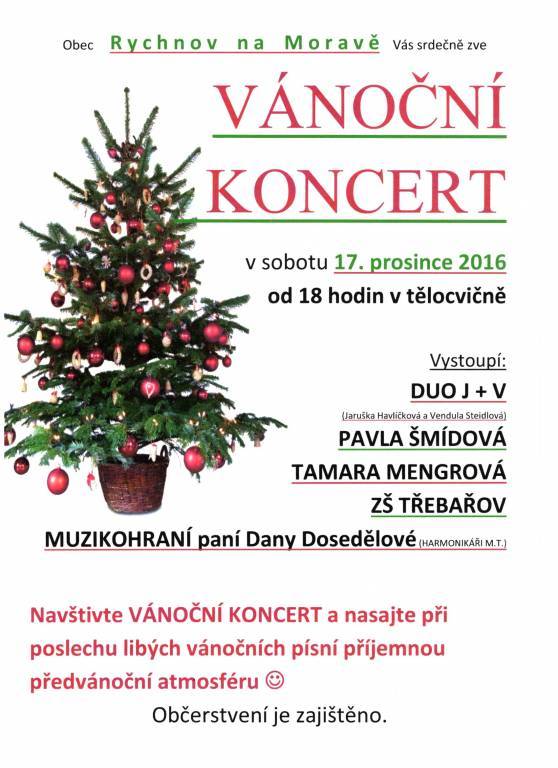 Obec Rychnov na Moravě Vás srdečně zve

VÁNOČNÍ KONCERT

v sobotu 17. prosince 2016
od 18 hodin v tělocvičně

Vystoupí:
DUO J + V
(Jaruška Havlíčková a Vendula Steidlová)
PAVLA ŠMÍDOVÁ
TAMARA MENGROVÁ
ZŠ TŘEBAŘOV
MUZIKOHRANÍ paní Dany Dosedělové (HARMONIKÁŘI M.T.)

Navštivte VÁNOČNÍ KONCERT a nasajte při poslechu libých vánočních písní příjemnou předvánoční atmosféru ☺

Občerstvení je zajištěno.